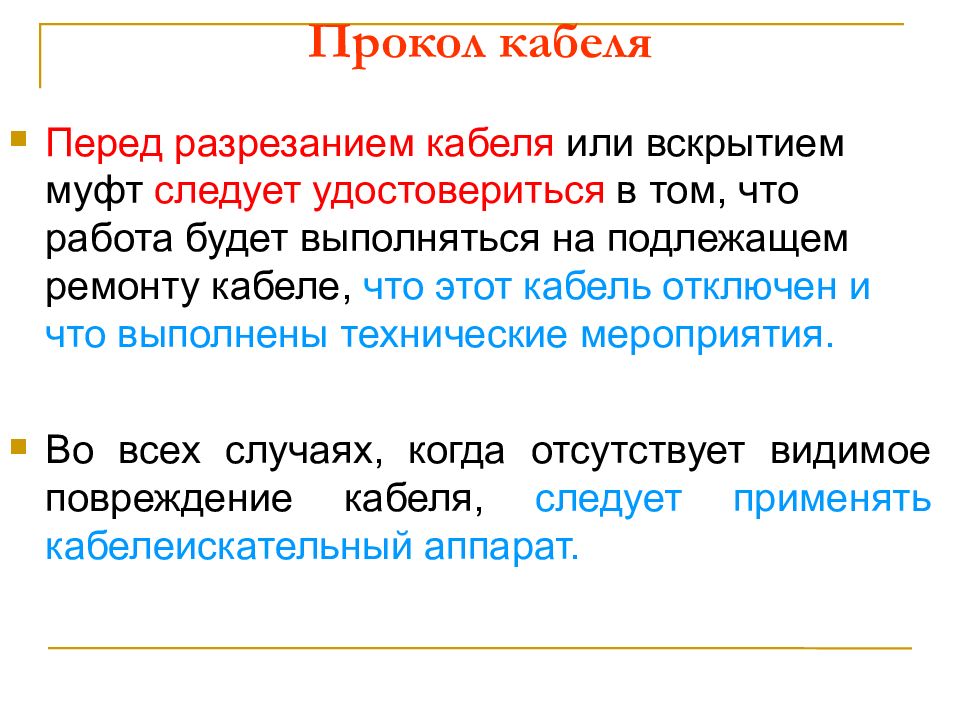 Прокол кабеля

Перед разрезанием кабеля или вскрытием муфт следует удостовериться в том, что работа будет выполняться на подлежащем ремонту кабеле, что этот кабель отключен и что выполнены технические мероприятия.

Во всех случаях, когда отсутствует видимое повреждение кабеля, следует применять кабелеискательный аппарат.